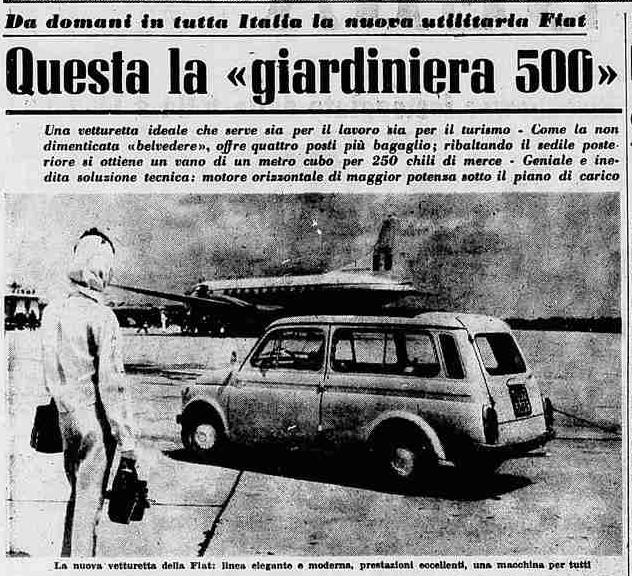 Da domani in tutta Italia la nuova utilitaria Fiat

Questa la «giardiniera 500»

Una vetturetta ideale che serve sia per il lavoro sia per il turismo - Come la non dimenticata «belvedere», offre quattro posti più bagaglio; ribaltando il sedile posteriore si ottiene un vano di un metro cubo per 250 chili di merce - Geniale e inedita soluzione tecnica: motore orizzontale di maggior potenza sotto il piano di carico

La nuova vetturetta della Fiat: linea elegante e moderna, prestazioni eccellenti, una macchina per tutti